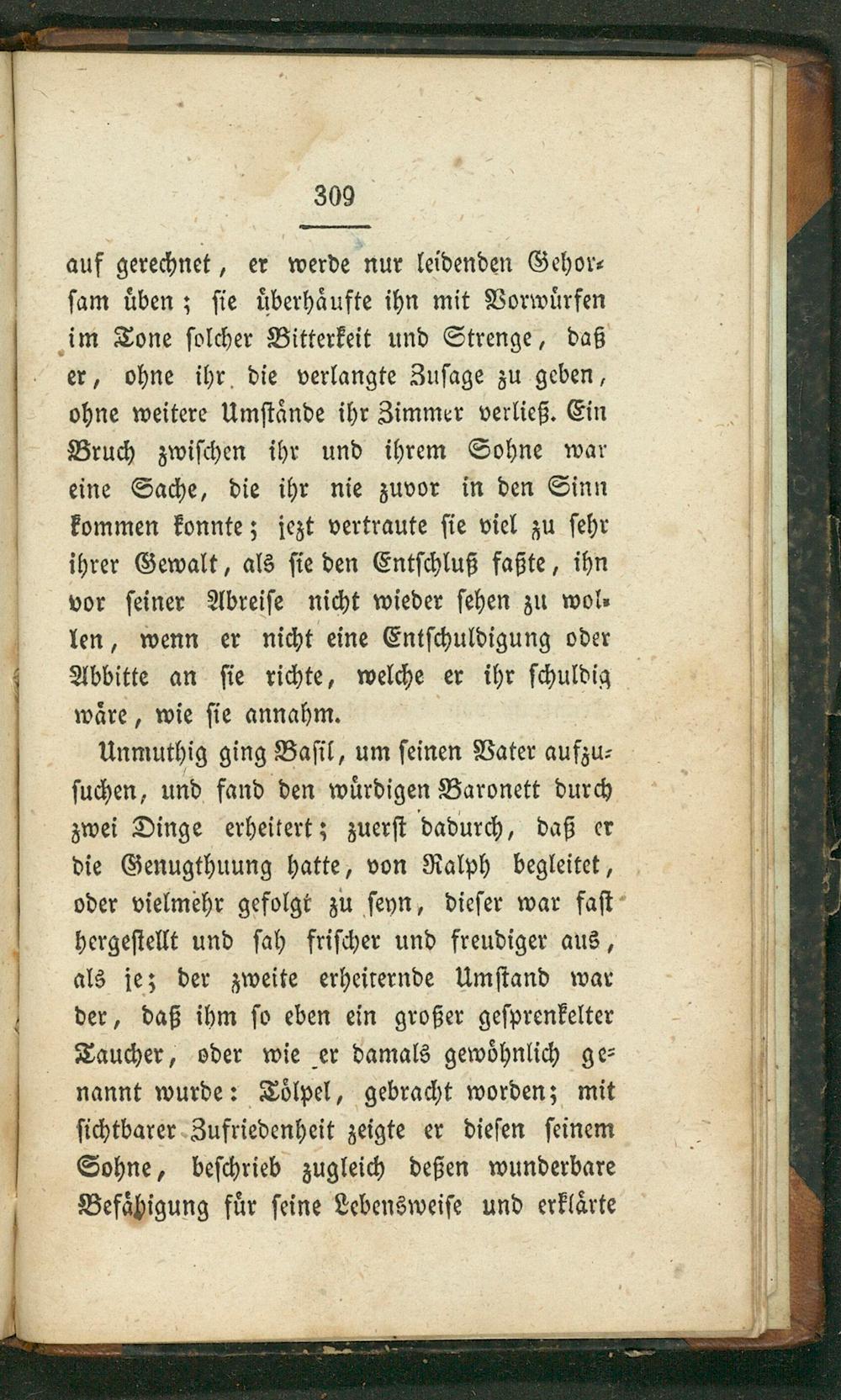 309

auf gerechnet, er werde nur leidenden Gehorsam üben; sie überhäufte ihn mit Vorwürfen im Tone solcher Bitterkeit und Strenge, daß er, ohne ihr die verlangte Zusage zu geben, ohne weitere Umstände ihr Zimmer verließ. Ein Bruch zwischen ihr und ihrem Sohne war eine Sache, die ihr nie zuvor in den Sinn kommen konnte; jezt vertraute sie viel zu sehr ihrer Gewalt, als sie den Entschluß faßte, ihn vor seiner Abreise nicht wieder sehen zu wollen, wenn er nicht eine Entschuldigung oder Abbitte an sie richte, welche er ihr schuldig wäre, wie sie annahm.

Unmuthig ging Basil, um seinen Vater aufzusuchen, und fand den würdigen Baronett durch zwei Dinge erheitert; zuerst dadurch, daß er die Genugthuung hatte, von Ralph begleitet, oder vielmehr gefolgt zu seyn, dieser war fast hergestellt und sah frischer und freudiger aus, als je; der zweite erheiternde Umstand war der, daß ihm so eben ein großer gesprenkelter Taucher, oder wie er damals gewöhnlich genannt wurde: Tölpel, gebracht worden; mit sichtbarer Zufriedenheit zeigte er diesen seinem Sohne, beschrieb zugleich deßen wunderbare Befähigung für seine Lebensweise und erklärte